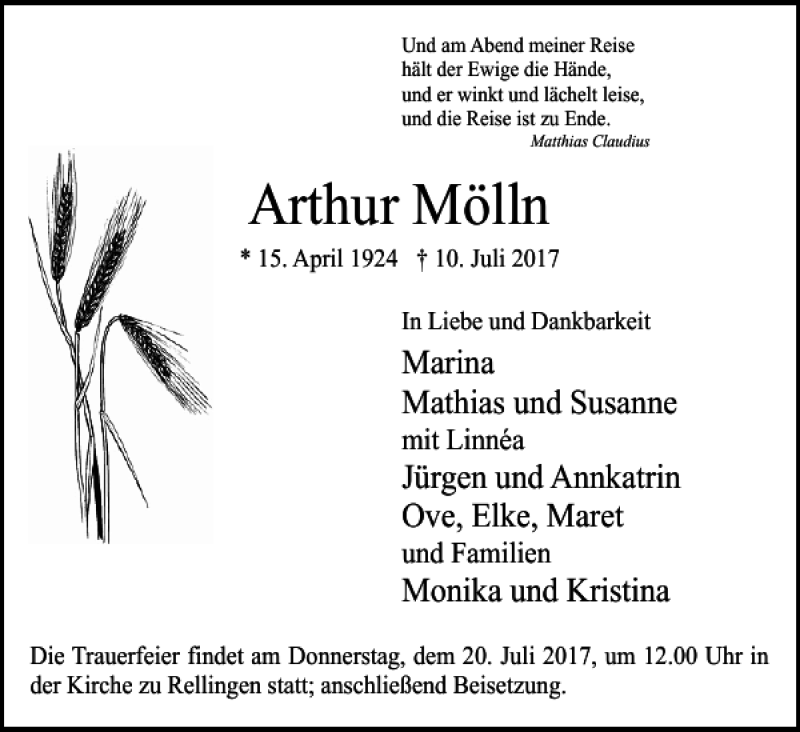 Und am Abend meiner Reise
hält der Ewige die Hände,
und er winkt und lächelt leise,
und die Reise ist zu Ende.
Matthias Claudius

Arthur Mölln

* 15. April 1924 † 10. Juli 2017

In Liebe und Dankbarkeit
Marina
Mathias und Susanne
mit Linnéa
Jürgen und Annkatrin
Ove, Elke, Maret
und Familien
Monika und Kristina

Die Trauerfeier findet am Donnerstag, dem 20. Juli 2017, um 12.00 Uhr in der Kirche zu Rellingen statt; anschließend Beisetzung.